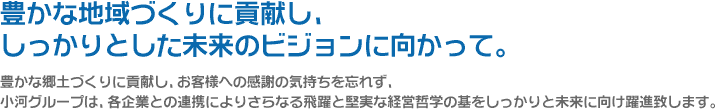 豊かな地域づくりに貢献し、
しっかりとした未来のビジョンに向かって。

豊かな郷土づくりに貢献し、お客様への感謝の気持ちを忘れず、
小河グループは、各企業との連携によりさらなる飛躍と堅実な経営哲学の基をしっかりと未来に向け躍進致します。